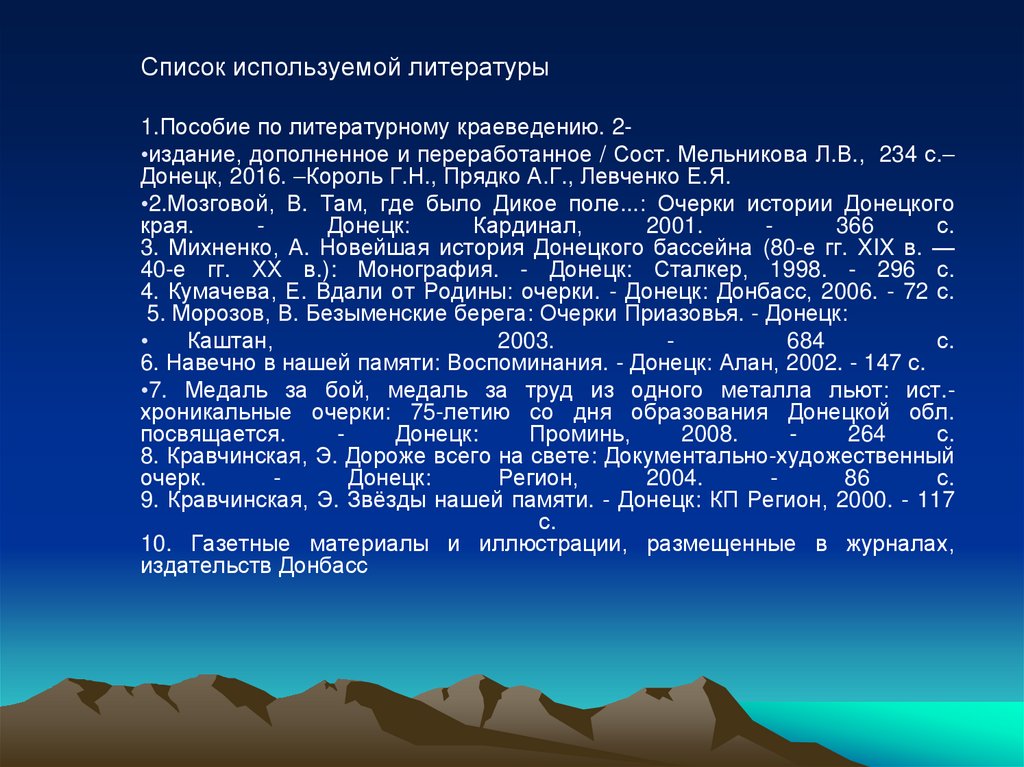 Список используемой литературы

1.Пособие по литературному краеведению. 2-

• издание, дополненное и переработанное / Сост. Мельникова Л.В., 234 с.– Донецк, 2016. –Король Г.Н., Прядко А.Г., Левченко Е.Я.

• 2.Мозговой, В. Там, где было Дикое поле...: Очерки истории Донецкого края. - Донецк: Кардинал, 2001. - 366 с.
3. Михненко, А. Новейшая история Донецкого бассейна (80-е гг. XIX в. — 40-е гг. XX в.): Монография. - Донецк: Сталкер, 1998. - 296 с.
4. Кумачева, Е. Вдали от Родины: очерки. - Донецк: Донбасс, 2006. - 72 с.
5. Морозов, В. Безыменские берега: Очерки Приазовья. - Донецк:

• Каштан, 2003. - 684 с.
6. Навечно в нашей памяти: Воспоминания. - Донецк: Алан, 2002. - 147 с.

• 7. Медаль за бой, медаль за труд из одного металла льют: ист.-хроникальные очерки: 75-летию со дня образования Донецкой обл. посвящается. - Донецк: Проминь, 2008. - 264 с.
8. Кравчинская, Э. Дороже всего на свете: Документально-художественный очерк. - Донецк: Регион, 2004. - 86 с.
9. Кравчинская, Э. Звёзды нашей памяти. - Донецк: КП Регион, 2000. - 117 с.
10. Газетные материалы и иллюстрации, размещенные в журналах, издательств Донбасс